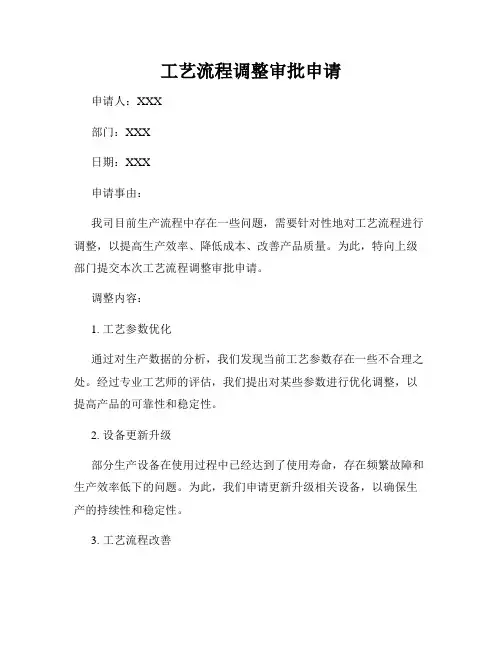 工艺流程调整审批申请

申请人：XXX

部门：XXX

日期：XXX

申请事由：

我司目前生产流程中存在一些问题，需要针对性地对工艺流程进行调整，以提高生产效率、降低成本、改善产品质量。为此，特向上级部门提交本次工艺流程调整审批申请。

调整内容：

1. 工艺参数优化

通过对生产数据的分析，我们发现当前工艺参数存在一些不合理之处。经过专业工艺师的评估，我们提出对某些参数进行优化调整，以提高产品的可靠性和稳定性。

2. 设备更新升级

部分生产设备在使用过程中已经达到了使用寿命，存在频繁故障和生产效率低下的问题。为此，我们申请更新升级相关设备，以确保生产的持续性和稳定性。

3. 工艺流程改善